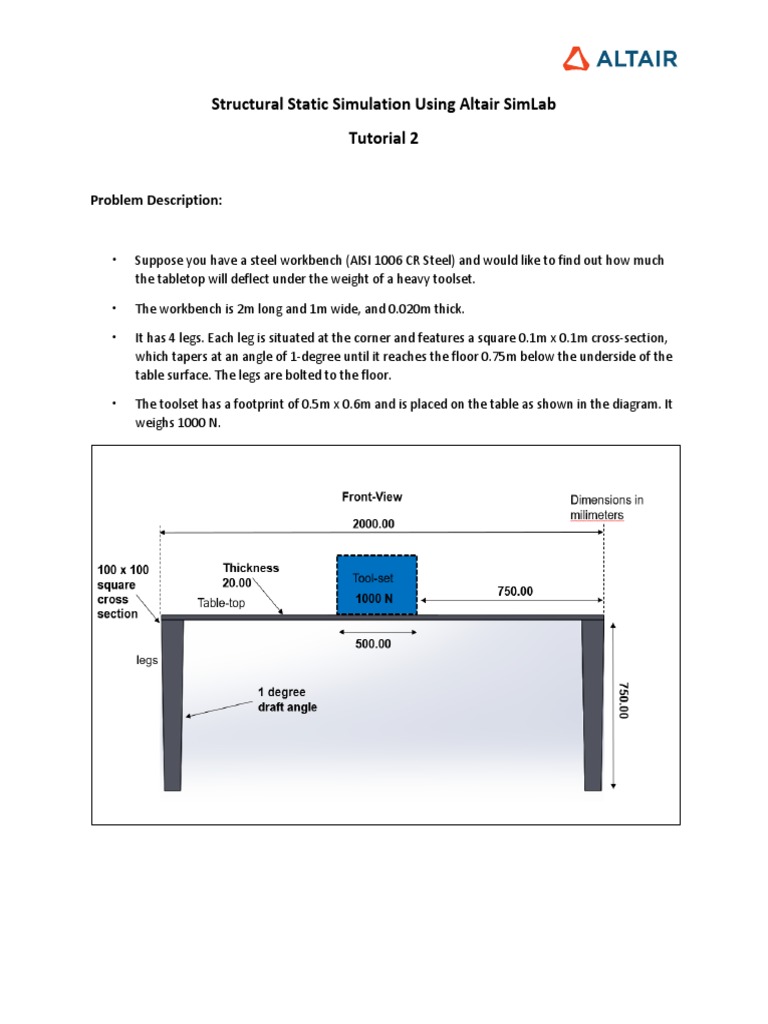 ALTAIR

Structural Static Simulation Using Altair SimLab

Tutorial 2

Problem Description:

• Suppose you have a steel workbench (AISI 1006 CR Steel) and would like to find out how much the tabletop will deflect under the weight of a heavy toolset.

• The workbench is 2m long and 1m wide, and 0.020m thick.

• It has 4 legs. Each leg is situated at the corner and features a square 0.1m x 0.1m cross-section, which tapers at an angle of 1-degree until it reaches the floor 0.75m below the underside of the table surface. The legs are bolted to the floor.

• The toolset has a footprint of 0.5m x 0.6m and is placed on the table as shown in the diagram. It weighs 1000 N.

Front-View

Dimensions in milimeters

2000.00

100 x 100 square cross section

Thickness 20.00

Table-top

Tool-set 1000 N

750.00

500.00

legs

1 degree draft angle

750.00